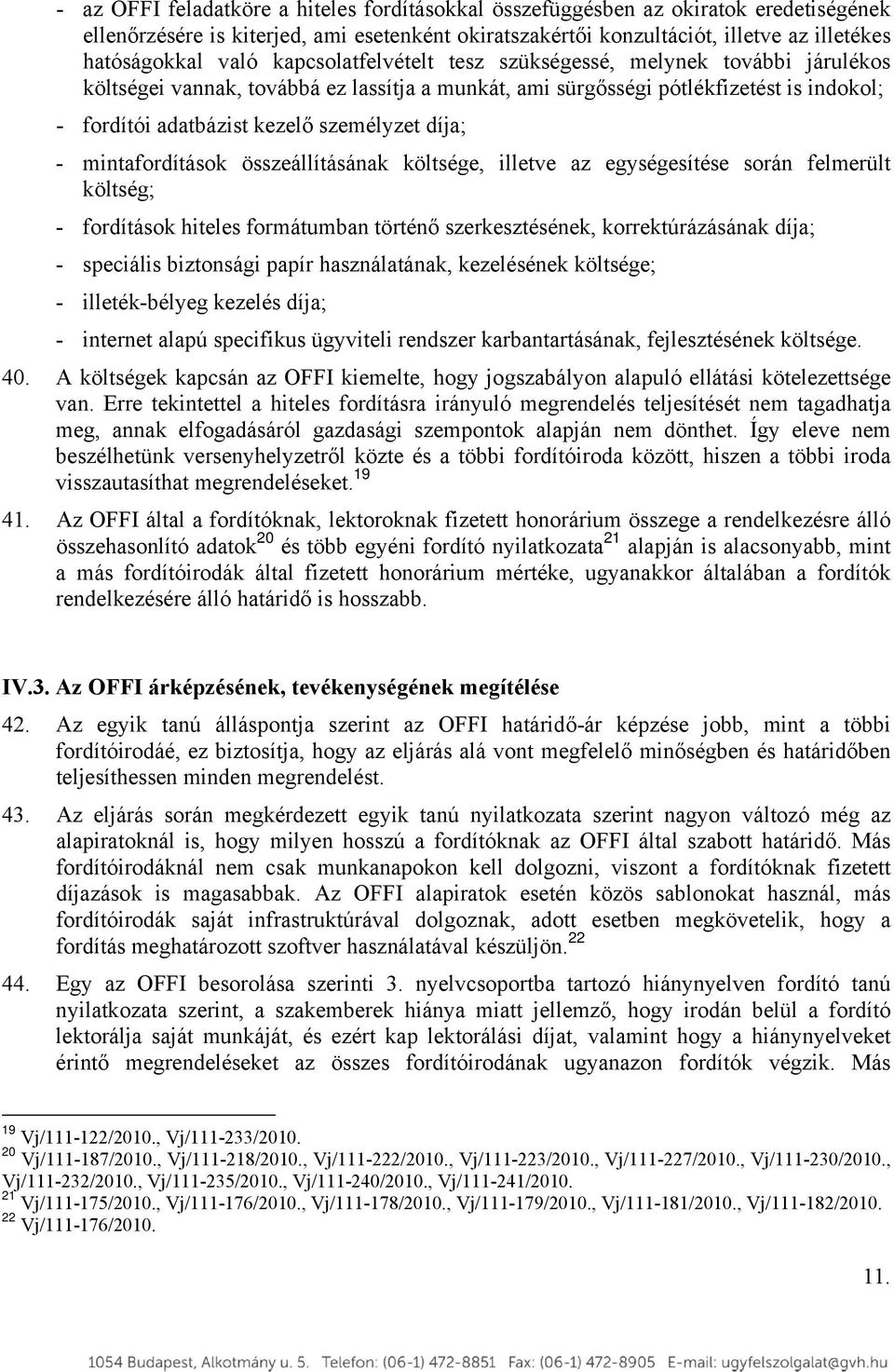 - az OFFI feladatköre a hiteles fordításokkal összefüggésben az okiratok eredetiségének ellenőrzésére is kiterjed, ami esetenként okiratszakértői konzultációt, illetve az illetékes hatóságokkal való kapcsolatfelvételt tesz szükségessé, melynek további járulékos költségei vannak, továbbá ez lassítja a munkát, ami sürgősségi pótlékfizetést is indokol;

- fordítói adatbázist kezelő személyzet díja;

- mintafordítások összeállításának költsége, illetve az egységesítése során felmerült költség;

- fordítások hiteles formátumban történő szerkesztésének, korrektúrázásának díja;

- speciális biztonsági papír használatának, kezelésének költsége;

- illeték-bélyeg kezelés díja;

- internet alapú specifikus ügyviteli rendszer karbantartásának, fejlesztésének költsége.

40. A költségek kapcsán az OFFI kiemelte, hogy jogszabályon alapuló ellátási kötelezettsége van. Erre tekintettel a hiteles fordításra irányuló megrendelés teljesítését nem tagadhatja meg, annak elfogadásáról gazdasági szempontok alapján nem dönthet. Így eleve nem beszélhetünk versenyhelyzetről közte és a többi fordítóiroda között, hiszen a többi iroda visszautasíthat megrendeléseket.$^{19}$

41. Az OFFI által a fordítóknak, lektoroknak fizetett honorárium összege a rendelkezésre álló összehasonlító adatok$^{20}$ és több egyéni fordító nyilatkozata$^{21}$ alapján is alacsonyabb, mint a más fordítóirodák által fizetett honorárium mértéke, ugyanakkor általában a fordítók rendelkezésére álló határidő is hosszabb.

IV.3. Az OFFI árképzésének, tevékenységének megítélése

42. Az egyik tanú álláspontja szerint az OFFI határidő-ár képzése jobb, mint a többi fordítóirodáé, ez biztosítja, hogy az eljárás alá vont megfelelő minőségben és határidőben teljesíthessen minden megrendelést.

43. Az eljárás során megkérdezett egyik tanú nyilatkozata szerint nagyon változó még az alapiratoknál is, hogy milyen hosszú a fordítóknak az OFFI által szabott határidő. Más fordítóirodáknál nem csak munkanapokon kell dolgozni, viszont a fordítóknak fizetett díjazások is magasabbak. Az OFFI alapiratok esetén közös sablonokat használ, más fordítóirodák saját infrastruktúrával dolgoznak, adott esetben megkövetelik, hogy a fordítás meghatározott szoftver használatával készüljön.$^{22}$

44. Egy az OFFI besorolása szerinti 3. nyelvcsoportba tartozó hiánynyelven fordító tanú nyilatkozata szerint, a szakemberek hiánya miatt jellemző, hogy irodán belül a fordító lektorálja saját munkáját, és ezért kap lektorálási díjat, valamint hogy a hiánynyelveket érintő megrendeléseket az összes fordítóirodának ugyanazon fordítók végzik. Más

$^{19}$ Vj/111-122/2010., Vj/111-233/2010.
$^{20}$ Vj/111-187/2010., Vj/111-218/2010., Vj/111-222/2010., Vj/111-223/2010., Vj/111-227/2010., Vj/111-230/2010., Vj/111-232/2010., Vj/111-235/2010., Vj/111-240/2010., Vj/111-241/2010.
$^{21}$ Vj/111-175/2010., Vj/111-176/2010., Vj/111-178/2010., Vj/111-179/2010., Vj/111-181/2010., Vj/111-182/2010.
$^{22}$ Vj/111-176/2010.

11.

1054 Budapest, Alkotmány u. 5. Telefon: (06-1) 472-8851 Fax: (06-1) 472-8905 E-mail: ugyfelszolgalat@gvh.hu